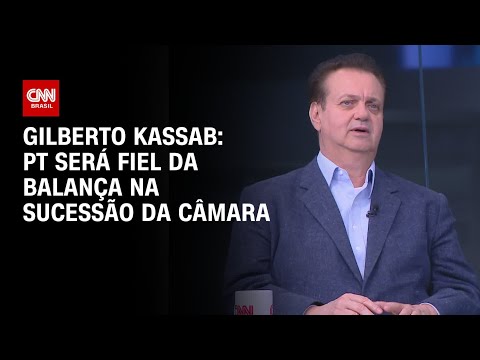 CNN BRASIL

GILBERTO KASSAB: PT SERÁ FIEL DA BALANÇA NA SUCESSÃO DA CÂMARA

CNN